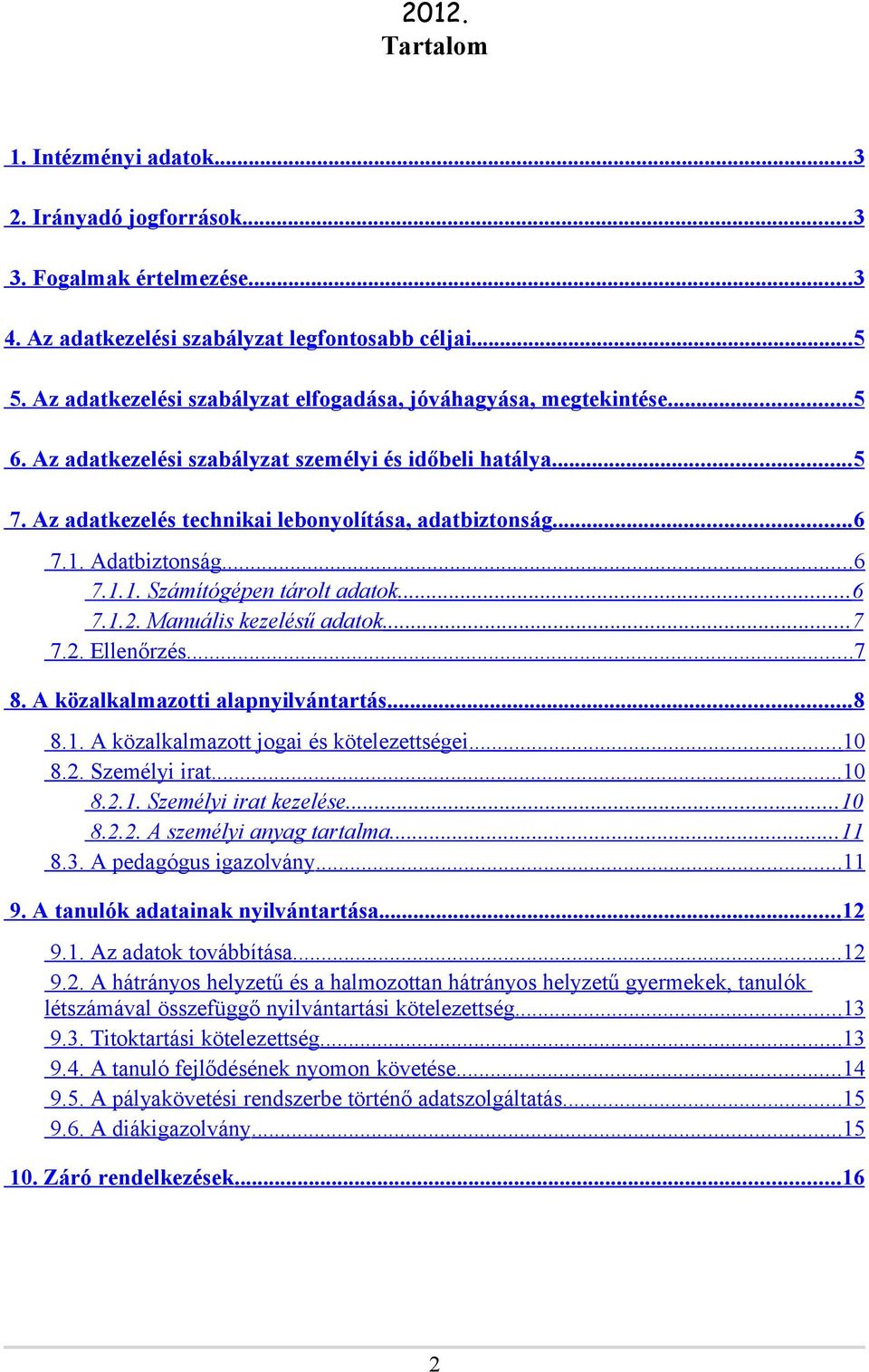 2012.
Tartalom

1. Intézményi adatok...3
2. Irányadó jogforrások...3
3. Fogalmak értelmezése...3
4. Az adatkezelési szabályzat legfontosabb céljai...5
5. Az adatkezelési szabályzat elfogadása, jóváhagyása, megtekintése...5
6. Az adatkezelési szabályzat személyi és időbeli hatálya...5
7. Az adatkezelés technikai lebonyolítása, adatbiztonság...6
7.1. Adatbiztonság...6
7.1.1. Számítógépen tárolt adatok...6
7.1.2. Manuális kezelésű adatok...7
7.2. Ellenőrzés...7
8. A közalkalmazotti alapnyilvántartás...8
8.1. A közalkalmazott jogai és kötelezettségei...10
8.2. Személyi irat...10
8.2.1. Személyi irat kezelése...10
8.2.2. A személyi anyag tartalma...11
8.3. A pedagógus igazolvány...11
9. A tanulók adatainak nyilvántartása...12
9.1. Az adatok továbbítása...12
9.2. A hátrányos helyzetű és a halmozottan hátrányos helyzetű gyermekek, tanulók létszámával összefüggő nyilvántartási kötelezettség...13
9.3. Titoktartási kötelezettség...13
9.4. A tanuló fejlődésének nyomon követése...14
9.5. A pályakövetési rendszerbe történő adatszolgáltatás...15
9.6. A diákigazolvány...15
10. Záró rendelkezések...16

2